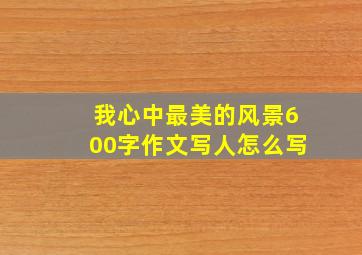 我心中最美的风景600字作文写人怎么写